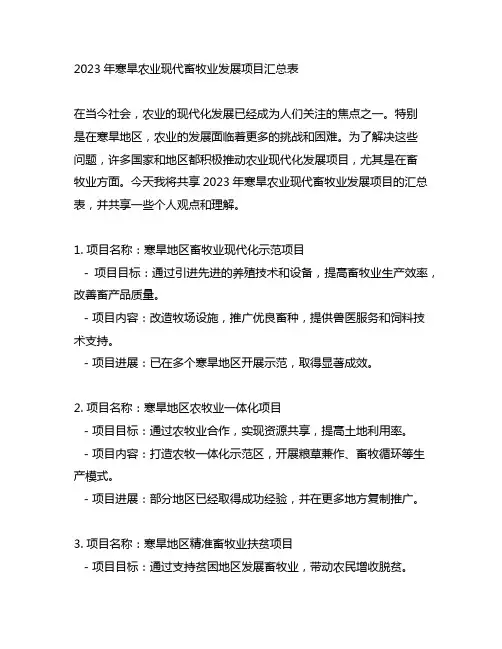 2023 年寒旱农业现代畜牧业发展项目汇总表

在当今社会，农业的现代化发展已经成为人们关注的焦点之一。特别是在寒旱地区，农业的发展面临着更多的挑战和困难。为了解决这些问题，许多国家和地区都积极推动农业现代化发展项目，尤其是在畜牧业方面。今天我将共享 2023 年寒旱农业现代畜牧业发展项目的汇总表，并共享一些个人观点和理解。

1. 项目名称：寒旱地区畜牧业现代化示范项目
- 项目目标：通过引进先进的养殖技术和设备，提高畜牧业生产效率，改善畜产品质量。
- 项目内容：改造牧场设施，推广优良畜种，提供兽医服务和饲料技术支持。
- 项目进展：已在多个寒旱地区开展示范，取得显著成效。

2. 项目名称：寒旱地区农牧业一体化项目
- 项目目标：通过农牧业合作，实现资源共享，提高土地利用率。
- 项目内容：打造农牧一体化示范区，开展粮草兼作、畜牧循环等生产模式。
- 项目进展：部分地区已经取得成功经验，并在更多地方复制推广。

3. 项目名称：寒旱地区精准畜牧业扶贫项目
- 项目目标：通过支持贫困地区发展畜牧业，带动农民增收脱贫。